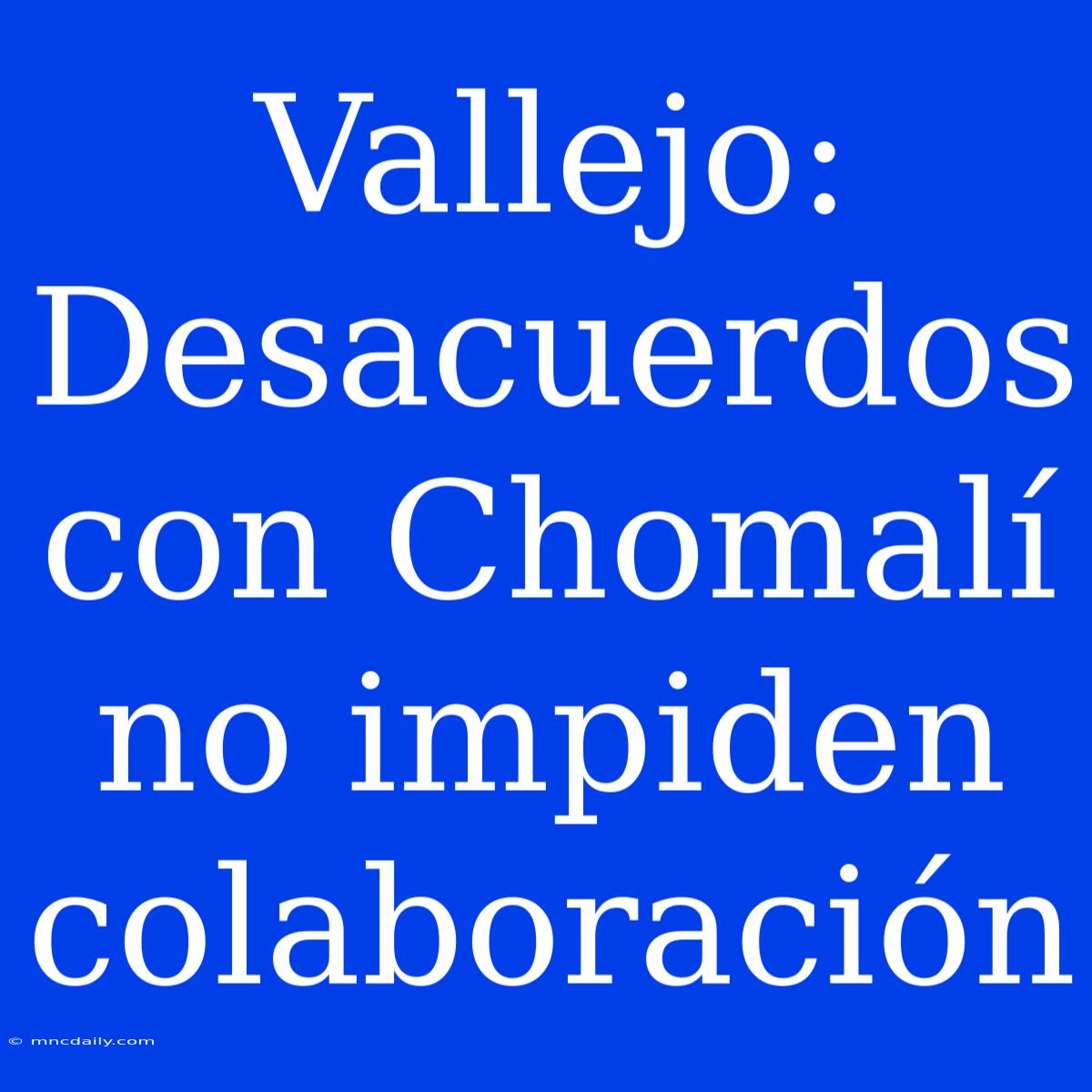 Vallejo: Desacuerdos con Chomalí no impiden colaboración

© mncdaily.com